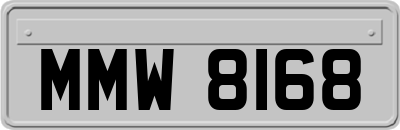 MMW 8168